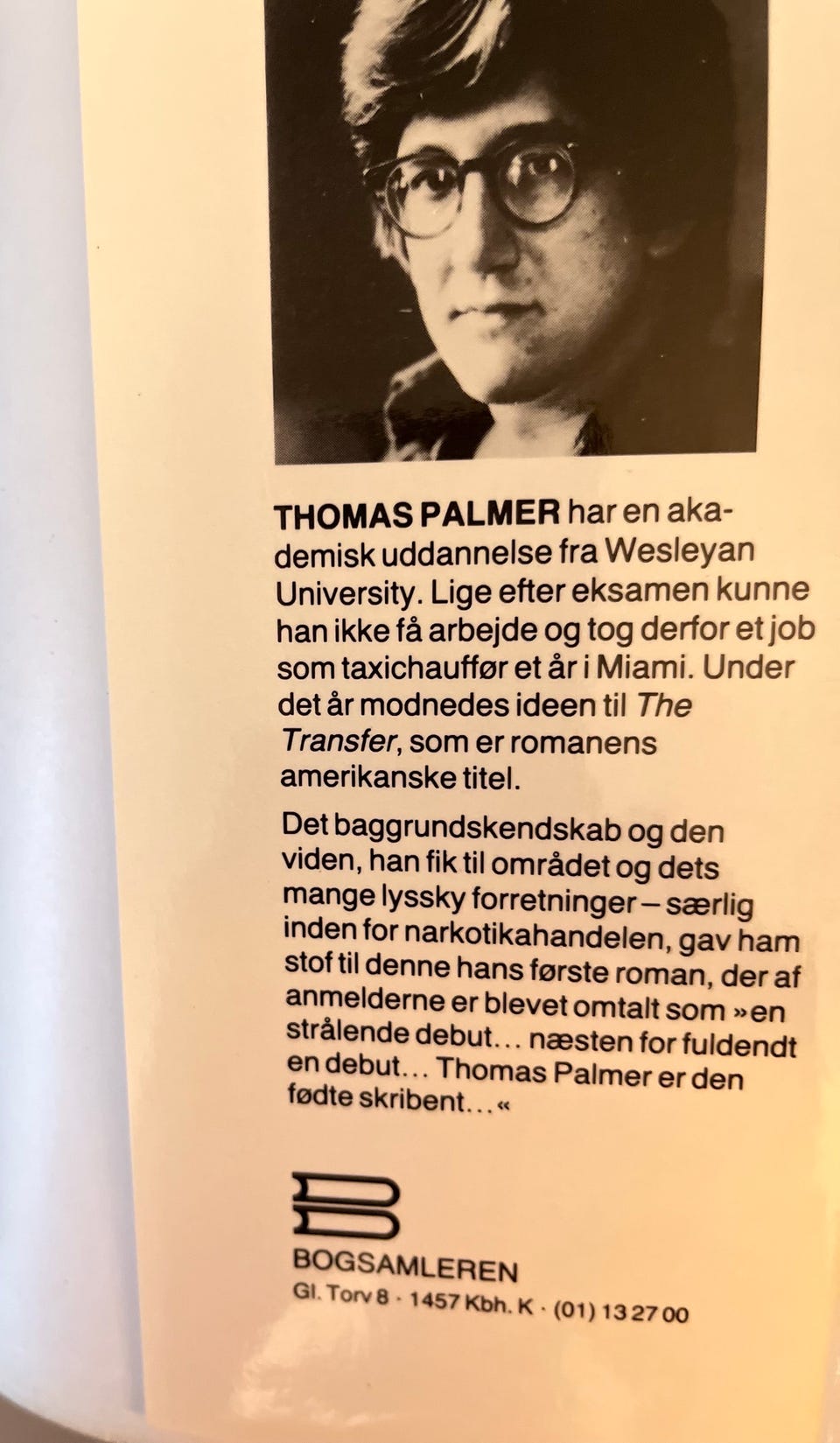 THOMAS PALMER har en akademisk uddannelse fra Wesleyan University. Lige efter eksamen kunne han ikke få arbejde og tog derfor et job som taxichauffør et år i Miami. Under det år modnedes ideen til The Transfer, som er romanens amerikanske titel.

Det baggrundskendskab og den viden, han fik til området og dets mange lyssky forretninger – særlig inden for narkotikahandelen, gav ham stof til denne hans første roman, der af anmelderne er blevet omtalt som »en strålende debut... næsten for fuldendt en debut... Thomas Palmer er den fødte skribent...«

BOGSAMLEREN
Gl. Torv 8 · 1457 Kbh. K · (01) 13 27 00